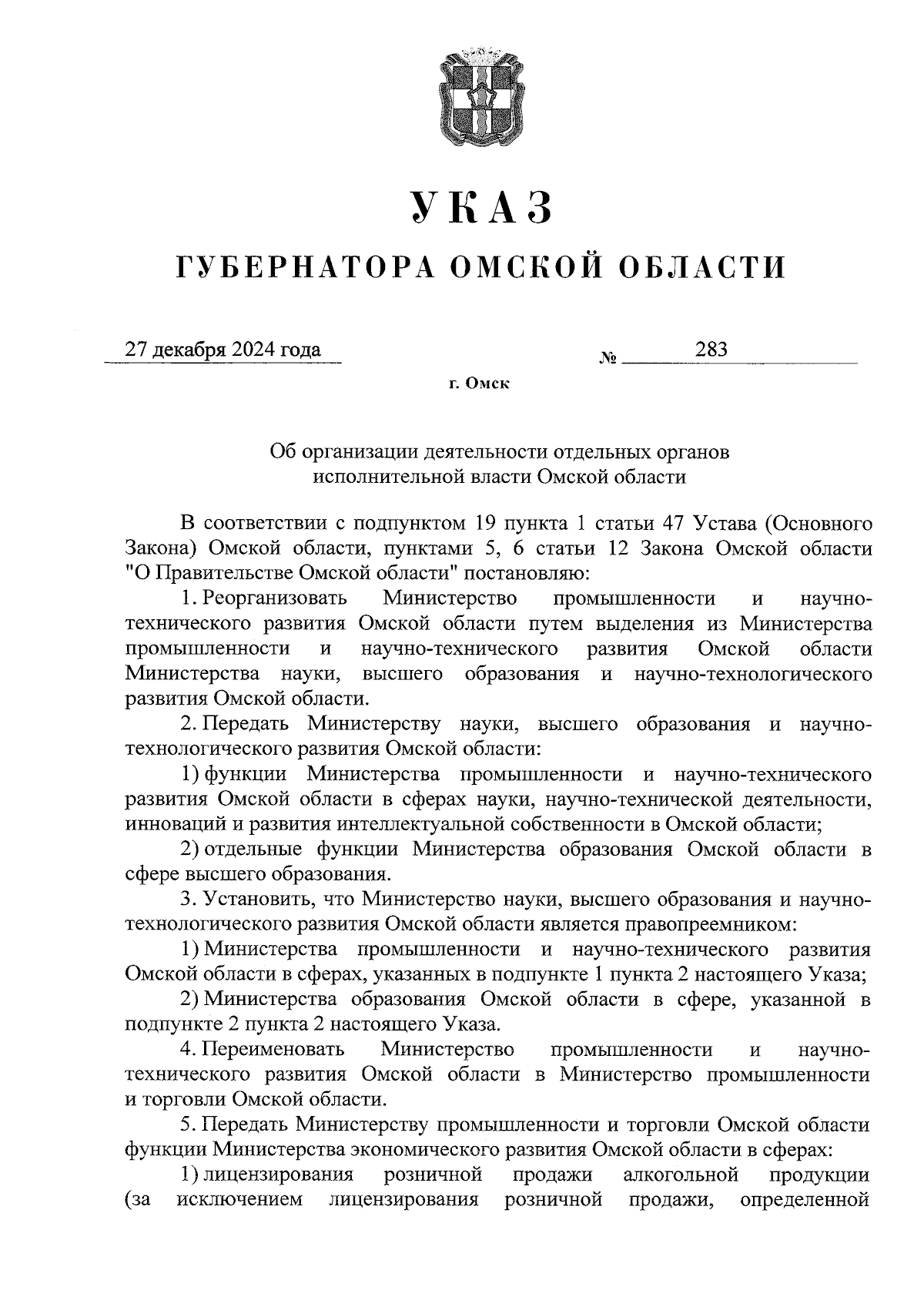 УКАЗ

ГУБЕРНАТОРА ОМСКОЙ ОБЛАСТИ

27 декабря 2024 года № 283

г. Омск

Об организации деятельности отдельных органов исполнительной власти Омской области

В соответствии с подпунктом 19 пункта 1 статьи 47 Устава (Основного Закона) Омской области, пунктами 5, 6 статьи 12 Закона Омской области "О Правительстве Омской области" постановляю:

1. Реорганизовать Министерство промышленности и научно-технического развития Омской области путем выделения из Министерства промышленности и научно-технического развития Омской области Министерства науки, высшего образования и научно-технологического развития Омской области.

2. Передать Министерству науки, высшего образования и научно-технологического развития Омской области:

1) функции Министерства промышленности и научно-технического развития Омской области в сферах науки, научно-технической деятельности, инноваций и развития интеллектуальной собственности в Омской области;

2) отдельные функции Министерства образования Омской области в сфере высшего образования.

3. Установить, что Министерство науки, высшего образования и научно-технологического развития Омской области является правопреемником:

1) Министерства промышленности и научно-технического развития Омской области в сферах, указанных в подпункте 1 пункта 2 настоящего Указа;

2) Министерства образования Омской области в сфере, указанной в подпункте 2 пункта 2 настоящего Указа.

4. Переименовать Министерство промышленности и научно-технического развития Омской области в Министерство промышленности и торговли Омской области.

5. Передать Министерству промышленности и торговли Омской области функции Министерства экономического развития Омской области в сферах:

1) лицензирования розничной продажи алкогольной продукции (за исключением лицензирования розничной продажи, определенной